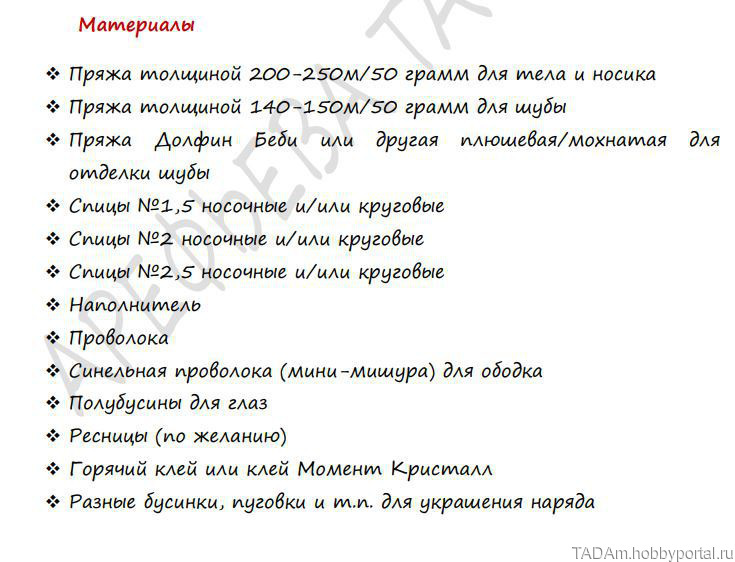 Материалы

❖ Пряжа толщиной 200-250м/50 грамм для тела и носика
❖ Пряжа толщиной 140-150м/50 грамм для шубы
❖ Пряжа Долфин Беби или другая плюшевая/мохнатая для отделки шубы
❖ Спицы №1,5 носочные и/или круговые
❖ Спицы №2 носочные и/или круговые
❖ Спицы №2,5 носочные и/или круговые
❖ Наполнитель
❖ Проволока
❖ Синельная проволока (мини-мишура) для ободка
❖ Полубусины для глаз
❖ Ресницы (по желанию)
❖ Горячий клей или клей Момент Кристалл
❖ Разные бусинки, пуговки и т.п. для украшения наряда

АРЕФЬЕВА ТА

TADAm.hobbyportal.ru